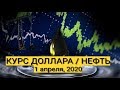 КУРС ДОЛЛАРА / НЕФТЬ
1 апреля, 2020